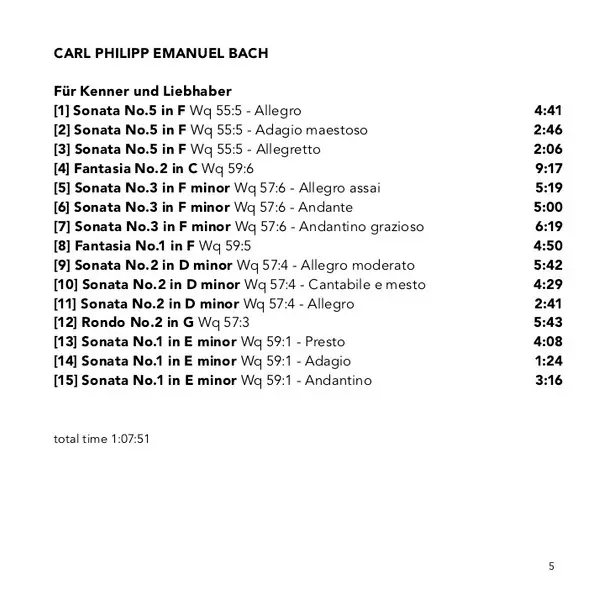 CARL PHILIPP EMANUEL BACH

Für Kenner und Liebhaber
[1] Sonata No.5 in F Wq 55:5 - Allegro 4:41
[2] Sonata No.5 in F Wq 55:5 - Adagio maestoso 2:46
[3] Sonata No.5 in F Wq 55:5 - Allegretto 2:06
[4] Fantasia No.2 in C Wq 59:6 9:17
[5] Sonata No.3 in F minor Wq 57:6 - Allegro assai 5:19
[6] Sonata No.3 in F minor Wq 57:6 - Andante 5:00
[7] Sonata No.3 in F minor Wq 57:6 - Andantino grazioso 6:19
[8] Fantasia No.1 in F Wq 59:5 4:50
[9] Sonata No.2 in D minor Wq 57:4 - Allegro moderato 5:42
[10] Sonata No.2 in D minor Wq 57:4 - Cantabile e mesto 4:29
[11] Sonata No.2 in D minor Wq 57:4 - Allegro 2:41
[12] Rondo No.2 in G Wq 57:3 5:43
[13] Sonata No.1 in E minor Wq 59:1 - Presto 4:08
[14] Sonata No.1 in E minor Wq 59:1 - Adagio 1:24
[15] Sonata No.1 in E minor Wq 59:1 - Andantino 3:16

total time 1:07:51

5